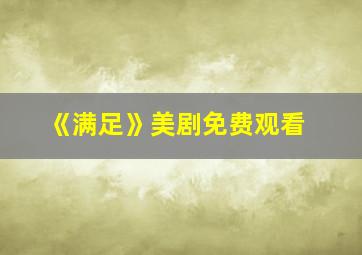 《满足》美剧免费观看